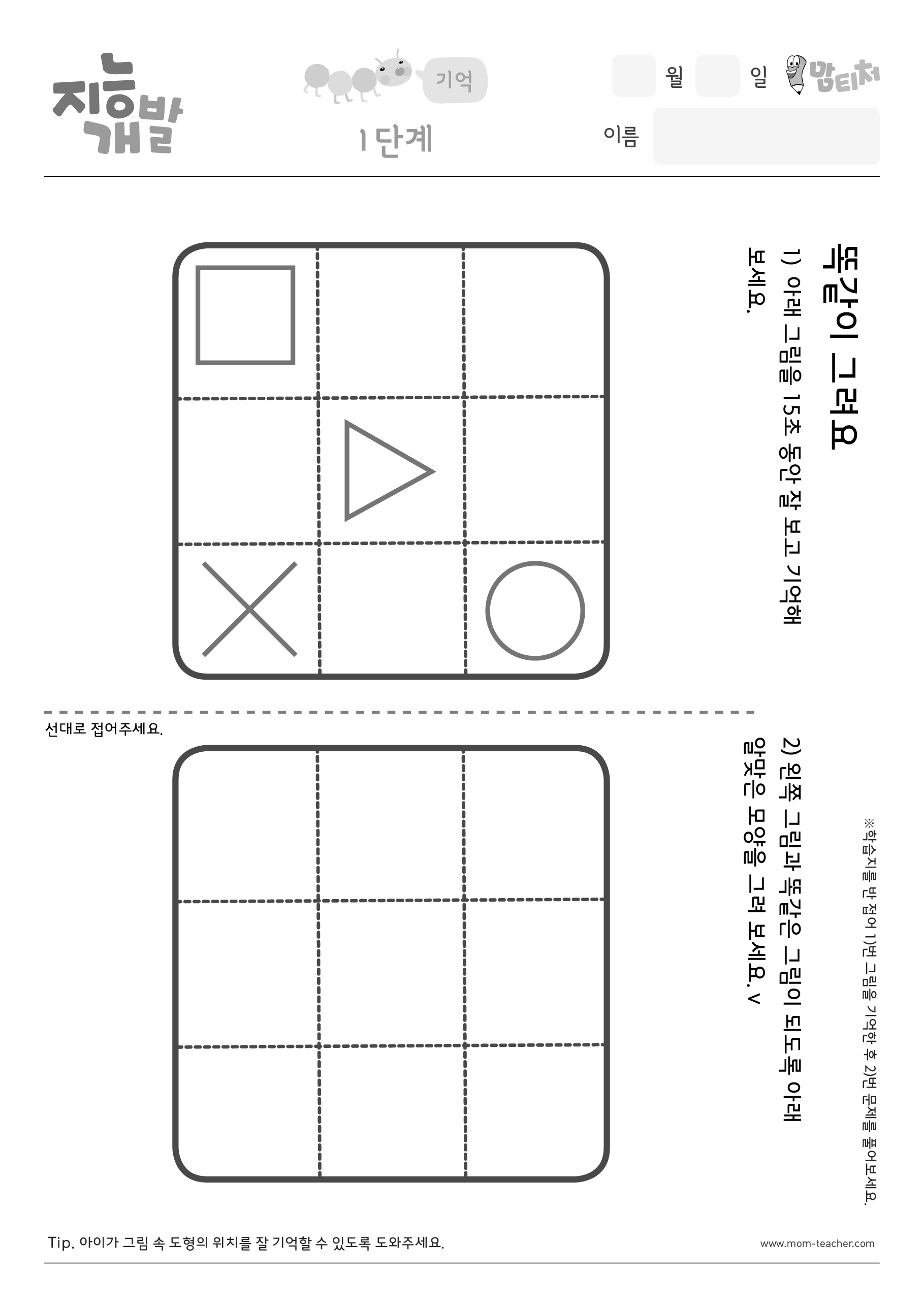 지능개발

기억

1단계

월 일

맘티처

이름

똑같이 그려요

1) 아래 그림을 15초 동안 잘 보고 기억해 보세요.

선대로 접어주세요.

2) 왼쪽 그림과 똑같은 그림이 되도록 아래 알맞은 모양을 그려 보세요. v

※학습지를 반 접어 1)번 그림을 기억한 후 2)번 문제를 풀어보세요.

Tip. 아이가 그림 속 도형의 위치를 잘 기억할 수 있도록 도와주세요.

www.mom-teacher.com